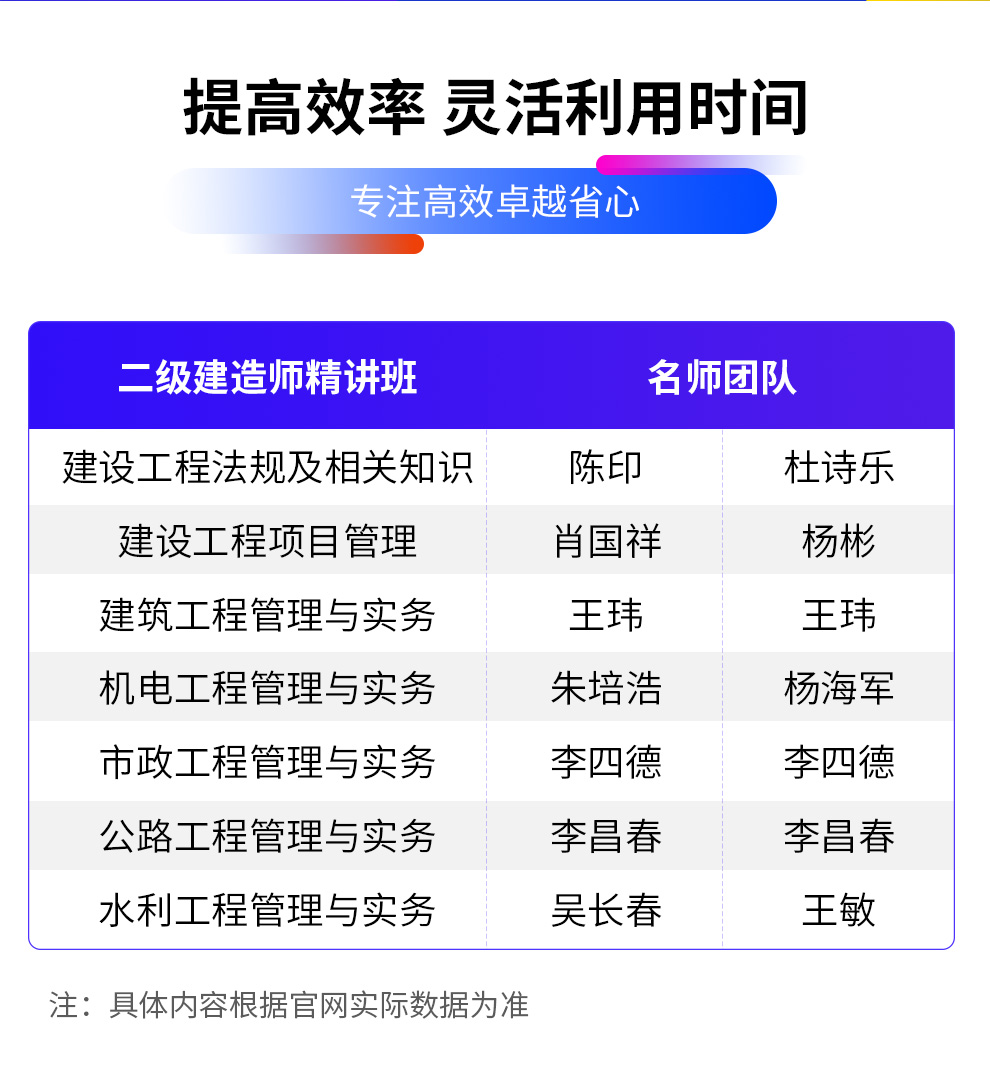 提高效率 灵活利用时间

专注高效卓越省心

| 二级建造师精讲班 | 名师团队 | |
|---|---|---|
| 建设工程法规及相关知识 | 陈印 | 杜诗乐 |
| 建设工程项目管理 | 肖国祥 | 杨彬 |
| 建筑工程管理与实务 | 王玮 | 王玮 |
| 机电工程管理与实务 | 朱培浩 | 杨海军 |
| 市政工程管理与实务 | 李四德 | 李四德 |
| 公路工程管理与实务 | 李昌春 | 李昌春 |
| 水利工程管理与实务 | 吴长春 | 王敏 |

注：具体内容根据官网实际数据为准